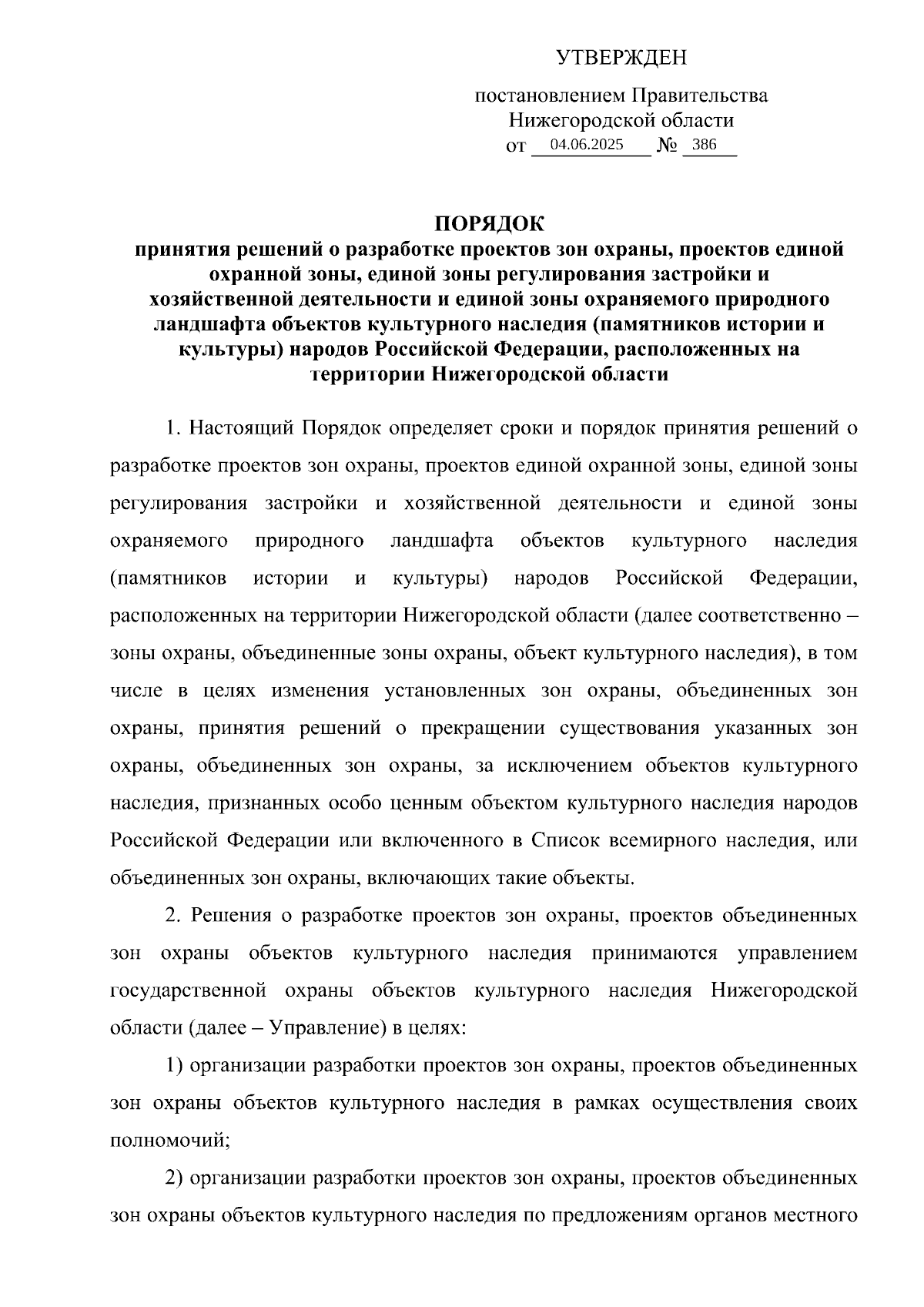 УТВЕРЖДЕН

постановлением Правительства Нижегородской области
от 04.06.2025 № 386

ПОРЯДОК
принятия решений о разработке проектов зон охраны, проектов единой охранной зоны, единой зоны регулирования застройки и хозяйственной деятельности и единой зоны охраняемого природного ландшафта объектов культурного наследия (памятников истории и культуры) народов Российской Федерации, расположенных на территории Нижегородской области

1. Настоящий Порядок определяет сроки и порядок принятия решений о разработке проектов зон охраны, проектов единой охранной зоны, единой зоны регулирования застройки и хозяйственной деятельности и единой зоны охраняемого природного ландшафта объектов культурного наследия (памятников истории и культуры) народов Российской Федерации, расположенных на территории Нижегородской области (далее соответственно – зоны охраны, объединенные зоны охраны, объект культурного наследия), в том числе в целях изменения установленных зон охраны, объединенных зон охраны, принятия решений о прекращении существования указанных зон охраны, объединенных зон охраны, за исключением объектов культурного наследия, признанных особо ценным объектом культурного наследия народов Российской Федерации или включенного в Список всемирного наследия, или объединенных зон охраны, включающих такие объекты.

2. Решения о разработке проектов зон охраны, проектов объединенных зон охраны объектов культурного наследия принимаются управлением государственной охраны объектов культурного наследия Нижегородской области (далее – Управление) в целях:

1) организации разработки проектов зон охраны, проектов объединенных зон охраны объектов культурного наследия в рамках осуществления своих полномочий;

2) организации разработки проектов зон охраны, проектов объединенных зон охраны объектов культурного наследия по предложениям органов местного